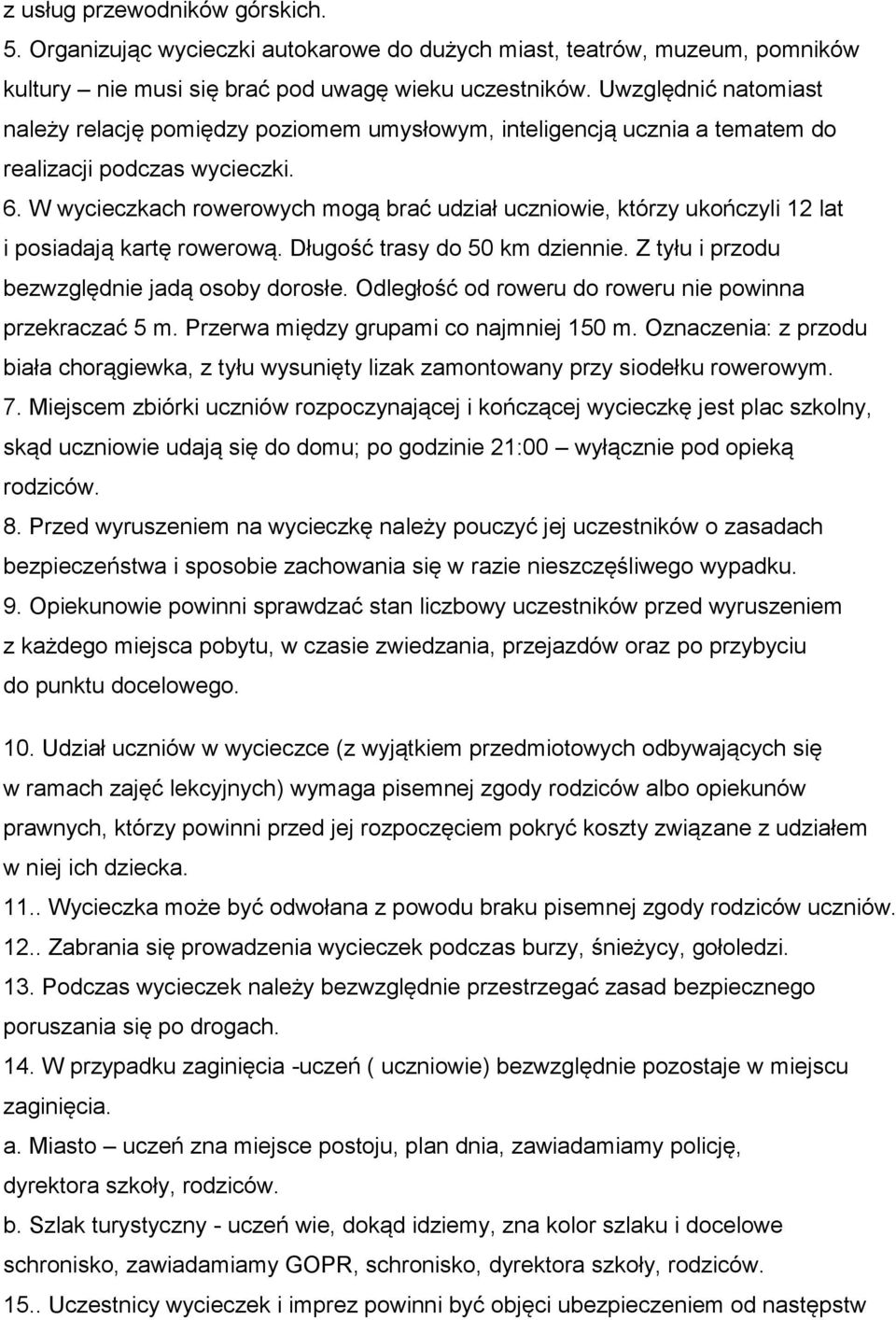 z usług przewodników górskich.
5. Organizując wycieczki autokarowe do dużych miast, teatrów, muzeum, pomników kultury – nie musi się brać pod uwagę wieku uczestników. Uwzględnić natomiast należy relację pomiędzy poziomem umysłowym, inteligencją ucznia a tematem do realizacji podczas wycieczki.
6. W wycieczkach rowerowych mogą brać udział uczniowie, którzy ukończyli 12 lat i posiadają kartę rowerową. Długość trasy do 50 km dziennie. Z tyłu i przodu bezwzględnie jadą osoby dorosłe. Odległość od roweru do roweru nie powinna przekraczać 5 m. Przerwa między grupami co najmniej 150 m. Oznaczenia: z przodu biała chorągiewka, z tyłu wysunięty lizak zamontowany przy siodełku rowerowym.
7. Miejscem zbiórki uczniów rozpoczynającej i kończącej wycieczkę jest plac szkolny, skąd uczniowie udają się do domu; po godzinie 21:00 – wyłącznie pod opieką rodziców.
8. Przed wyruszeniem na wycieczkę należy pouczyć jej uczestników o zasadach bezpieczeństwa i sposobie zachowania się w razie nieszczęśliwego wypadku.
9. Opiekunowie powinni sprawdzać stan liczbowy uczestników przed wyruszeniem z każdego miejsca pobytu, w czasie zwiedzania, przejazdów oraz po przybyciu do punktu docelowego.

10. Udział uczniów w wycieczce (z wyjątkiem przedmiotowych odbywających się w ramach zajęć lekcyjnych) wymaga pisemnej zgody rodziców albo opiekunów prawnych, którzy powinni przed jej rozpoczęciem pokryć koszty związane z udziałem w niej ich dziecka.
11.. Wycieczka może być odwołana z powodu braku pisemnej zgody rodziców uczniów.
12.. Zabrania się prowadzenia wycieczek podczas burzy, śnieżycy, gołoledzi.
13. Podczas wycieczek należy bezwzględnie przestrzegać zasad bezpiecznego poruszania się po drogach.
14. W przypadku zaginięcia -uczeń ( uczniowie) bezwzględnie pozostaje w miejscu zaginięcia.
a. Miasto – uczeń zna miejsce postoju, plan dnia, zawiadamiamy policję, dyrektora szkoły, rodziców.
b. Szlak turystyczny - uczeń wie, dokąd idziemy, zna kolor szlaku i docelowe schronisko, zawiadamiamy GOPR, schronisko, dyrektora szkoły, rodziców.
15.. Uczestnicy wycieczek i imprez powinni być objęci ubezpieczeniem od następstw